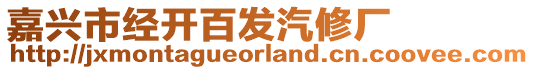 嘉兴市经开百发汽修厂
http://jxmontagueorland.cn.coovee.com